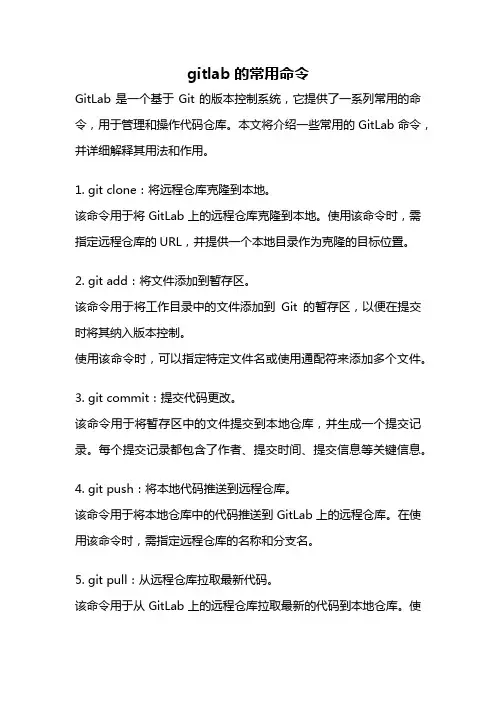 gitlab 的常用命令

GitLab 是一个基于 Git 的版本控制系统，它提供了一系列常用的命令，用于管理和操作代码仓库。本文将介绍一些常用的 GitLab 命令，并详细解释其用法和作用。

1. git clone：将远程仓库克隆到本地。

该命令用于将 GitLab 上的远程仓库克隆到本地。使用该命令时，需指定远程仓库的 URL，并提供一个本地目录作为克隆的目标位置。

2. git add：将文件添加到暂存区。

该命令用于将工作目录中的文件添加到 Git 的暂存区，以便在提交时将其纳入版本控制。

使用该命令时，可以指定特定文件名或使用通配符来添加多个文件。

3. git commit：提交代码更改。

该命令用于将暂存区中的文件提交到本地仓库，并生成一个提交记录。每个提交记录都包含了作者、提交时间、提交信息等关键信息。

4. git push：将本地代码推送到远程仓库。

该命令用于将本地仓库中的代码推送到 GitLab 上的远程仓库。在使用该命令时，需指定远程仓库的名称和分支名。

5. git pull：从远程仓库拉取最新代码。

该命令用于从 GitLab 上的远程仓库拉取最新的代码到本地仓库。使